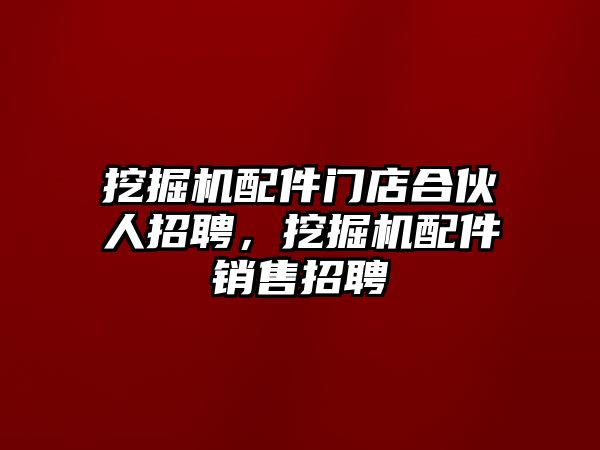 挖掘机配件门店合伙人招聘，挖掘机配件销售招聘